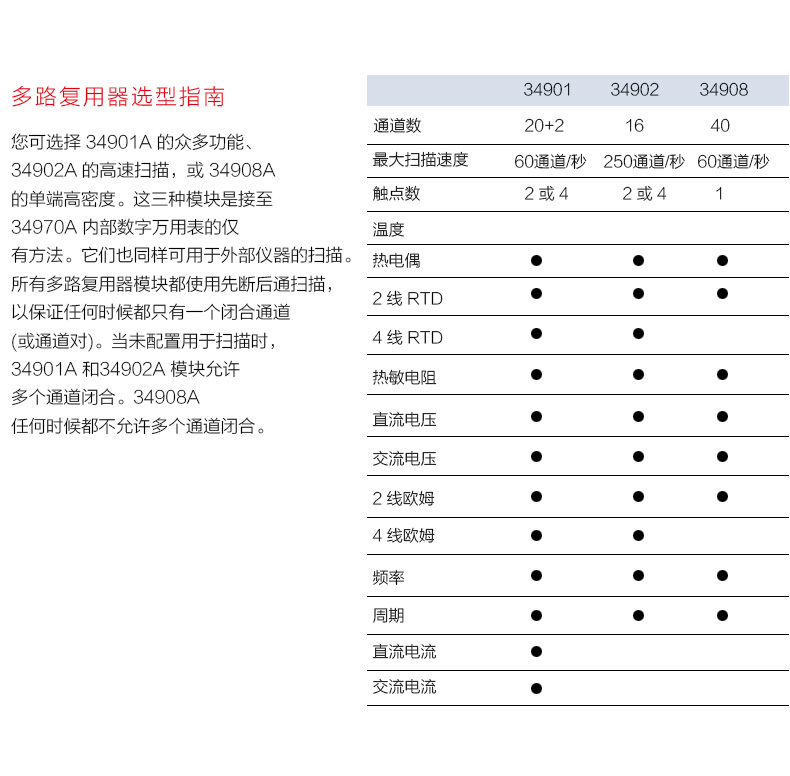 多路复用器选型指南

您可选择 34901A 的众多功能、34902A 的高速扫描，或 34908A 的单端高密度。这三种模块是接至 34970A 内部数字万用表的仅有方法。它们也同样可用于外部仪器的扫描。所有多路复用器模块都使用先断后通扫描，以保证任何时候都只有一个闭合通道 (或通道对)。当未配置用于扫描时，34901A 和34902A 模块允许多个通道闭合。34908A 任何时候都不允许多个通道闭合。

| | 34901 | 34902 | 34908 |
|---|---|---|---|
| 通道数 | 20+2 | 16 | 40 |
| 最大扫描速度 | 60通道/秒 | 250通道/秒 | 60通道/秒 |
| 触点数 | 2 或 4 | 2 或 4 | 1 |
| 温度 | | | |
| 热电偶 | ● | ● | ● |
| 2 线 RTD | ● | ● | ● |
| 4 线 RTD | ● | ● | |
| 热敏电阻 | ● | ● | ● |
| 直流电压 | ● | ● | ● |
| 交流电压 | ● | ● | ● |
| 2 线欧姆 | ● | ● | ● |
| 4 线欧姆 | ● | ● | |
| 频率 | ● | ● | ● |
| 周期 | ● | ● | ● |
| 直流电流 | ● | | |
| 交流电流 | ● | | |